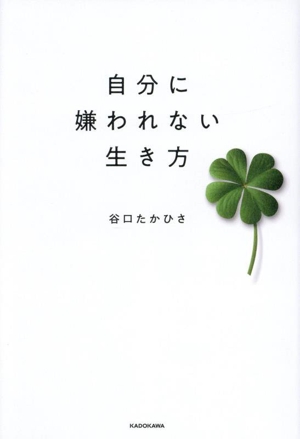 自分に
嫌われない
生き方

谷口たかひさ

KADOKAWA